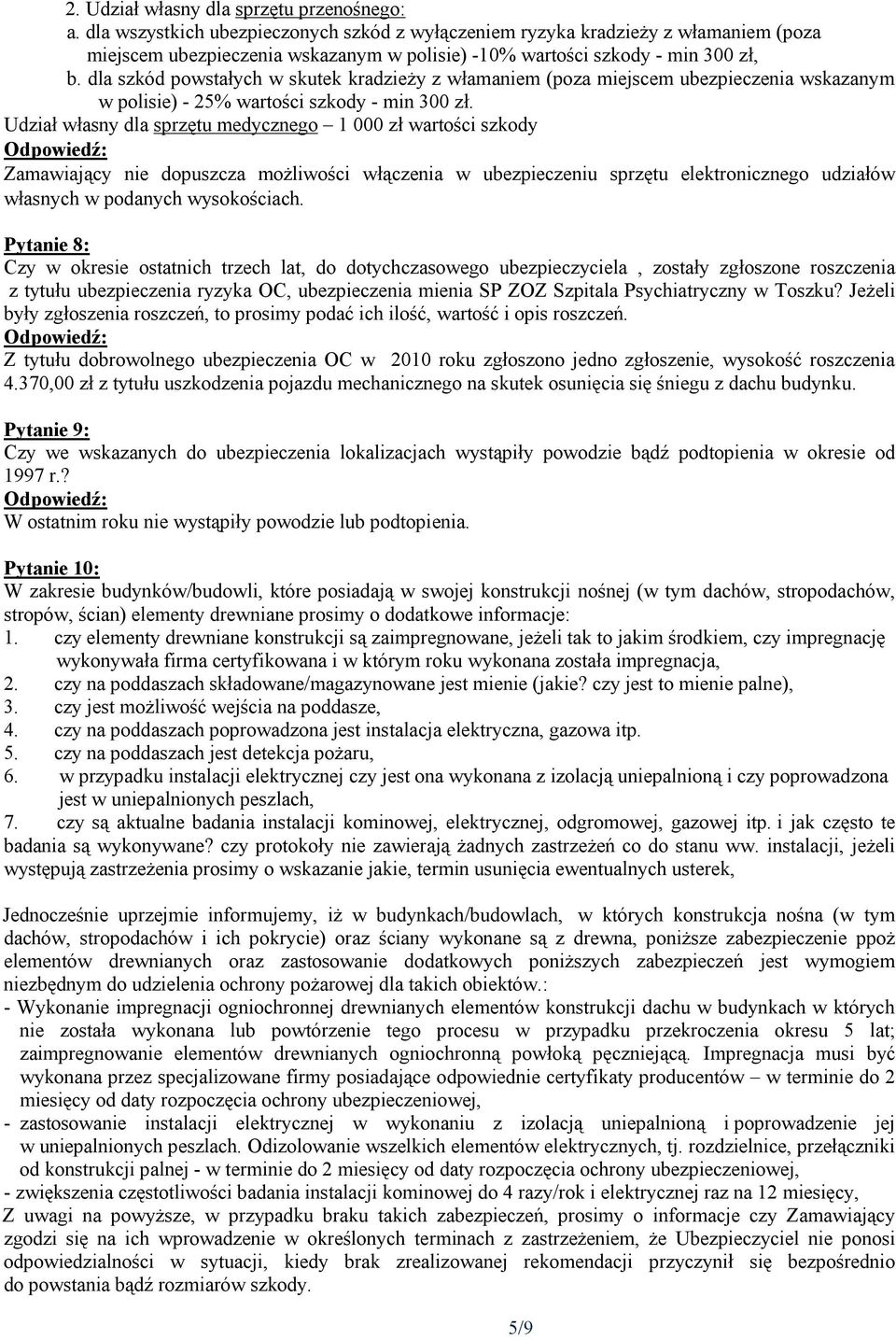 2. Udział własny dla sprzętu przenośnego:
a. dla wszystkich ubezpieczonych szkód z wyłączeniem ryzyka kradzieży z włamaniem (poza miejscem ubezpieczenia wskazanym w polisie) -10% wartości szkody - min 300 zł,
b. dla szkód powstałych w skutek kradzieży z włamaniem (poza miejscem ubezpieczenia wskazanym w polisie) - 25% wartości szkody - min 300 zł.
Udział własny dla sprzętu medycznego – 1 000 zł wartości szkody
Odpowiedź:
Zamawiający nie dopuszcza możliwości włączenia w ubezpieczeniu sprzętu elektronicznego udziałów własnych w podanych wysokościach.

Pytanie 8:
Czy w okresie ostatnich trzech lat, do dotychczasowego ubezpieczyciela , zostały zgłoszone roszczenia z tytułu ubezpieczenia ryzyka OC, ubezpieczenia mienia SP ZOZ Szpitala Psychiatryczny w Toszku? Jeżeli były zgłoszenia roszczeń, to prosimy podać ich ilość, wartość i opis roszczeń.
Odpowiedź:
Z tytułu dobrowolnego ubezpieczenia OC w 2010 roku zgłoszono jedno zgłoszenie, wysokość roszczenia 4.370,00 zł z tytułu uszkodzenia pojazdu mechanicznego na skutek osunięcia się śniegu z dachu budynku.

Pytanie 9:
Czy we wskazanych do ubezpieczenia lokalizacjach wystąpiły powodzie bądź podtopienia w okresie od 1997 r.?
Odpowiedź:
W ostatnim roku nie wystąpiły powodzie lub podtopienia.

Pytanie 10:
W zakresie budynków/budowli, które posiadają w swojej konstrukcji nośnej (w tym dachów, stropodachów, stropów, ścian) elementy drewniane prosimy o dodatkowe informacje:
1. czy elementy drewniane konstrukcji są zaimpregnowane, jeżeli tak to jakim środkiem, czy impregnację wykonywała firma certyfikowana i w którym roku wykonana została impregnacja,
2. czy na poddaszach składowane/magazynowane jest mienie (jakie? czy jest to mienie palne),
3. czy jest możliwość wejścia na poddasze,
4. czy na poddaszach poprowadzona jest instalacja elektryczna, gazowa itp.
5. czy na poddaszach jest detekcja pożaru,
6. w przypadku instalacji elektrycznej czy jest ona wykonana z izolacją uniepalnioną i czy poprowadzona jest w uniepalnionych peszlach,
7. czy są aktualne badania instalacji kominowej, elektrycznej, odgromowej, gazowej itp. i jak często te badania są wykonywane? czy protokoły nie zawierają żadnych zastrzeżeń co do stanu ww. instalacji, jeżeli występują zastrzeżenia prosimy o wskazanie jakie, termin usunięcia ewentualnych usterek,

Jednocześnie uprzejmie informujemy, iż w budynkach/budowlach, w których konstrukcja nośna (w tym dachów, stropodachów i ich pokrycie) oraz ściany wykonane są z drewna, poniższe zabezpieczenie ppoż elementów drewnianych oraz zastosowanie dodatkowych poniższych zabezpieczeń jest wymogiem niezbędnym do udzielenia ochrony pożarowej dla takich obiektów.:
- Wykonanie impregnacji ogniochronnej drewnianych elementów konstrukcji dachu w budynkach w których nie została wykonana lub powtórzenie tego procesu w przypadku przekroczenia okresu 5 lat; zaimpregnowanie elementów drewnianych ogniochronną powłoką pęczniejącą. Impregnacja musi być wykonana przez specjalizowane firmy posiadające odpowiednie certyfikaty producentów – w terminie do 2 miesięcy od daty rozpoczęcia ochrony ubezpieczeniowej,
- zastosowanie instalacji elektrycznej w wykonaniu z izolacją uniepalnioną i poprowadzenie jej w uniepalnionych peszlach. Odizolowanie wszelkich elementów elektrycznych, tj. rozdzielnice, przełączniki od konstrukcji palnej - w terminie do 2 miesięcy od daty rozpoczęcia ochrony ubezpieczeniowej,
- zwiększenia częstotliwości badania instalacji kominowej do 4 razy/rok i elektrycznej raz na 12 miesięcy,
Z uwagi na powyższe, w przypadku braku takich zabezpieczeń, prosimy o informacje czy Zamawiający zgodzi się na ich wprowadzenie w określonych terminach z zastrzeżeniem, że Ubezpieczyciel nie ponosi odpowiedzialności w sytuacji, kiedy brak zrealizowanej rekomendacji przyczynił się bezpośrednio do powstania bądź rozmiarów szkody.

5/9